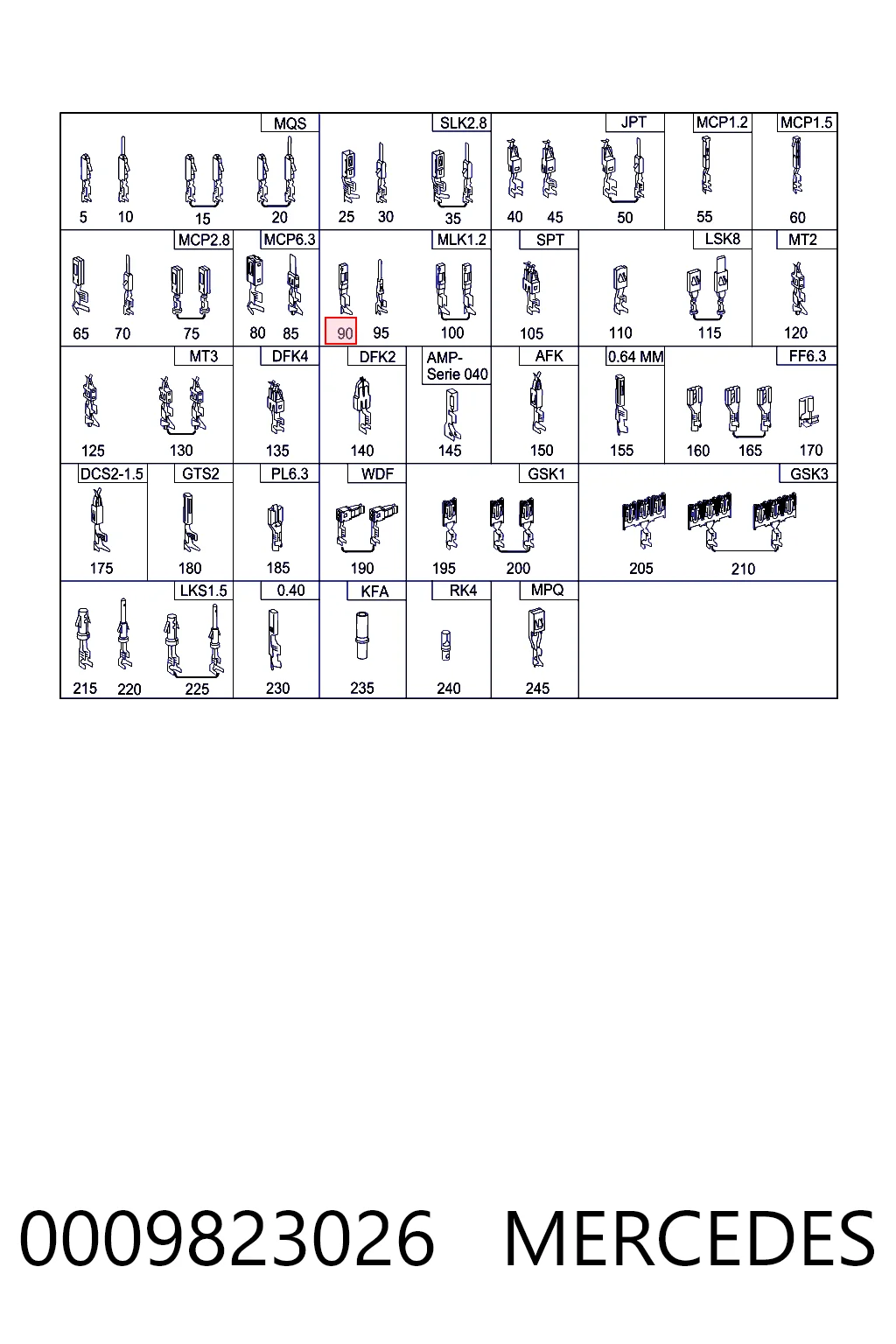 MQS
5 10 15 20

SLK2.8
25 30 35

JPT
40 45 50

MCP1.2
55

MCP1.5
60

MCP2.8
65 70 75

MCP6.3
80 85

MLK1.2
90 95 100

SPT
105

LSK8
110 115

MT2
120

MT3
125 130

DFK4
135

DFK2
140

AMP-Serie 040
145

AFK
150

0.64 MM
155

FF6.3
160 165 170

DCS2-1.5
175

GTS2
180

PL6.3
185

WDF
190

GSK1
195 200

GSK3
205 210

LKS1.5
215 220 225

0.40
230

KFA
235

RK4
240

MPQ
245

0009823026 MERCEDES